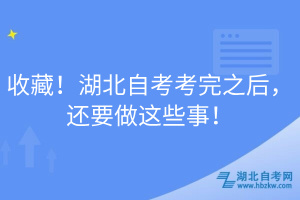 收藏！湖北自考考完之后，还要做这些事！

湖北自考网
www.hbzkw.com